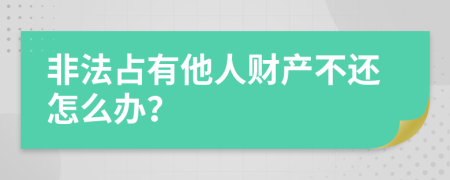 非法占有他人财产不还怎么办?